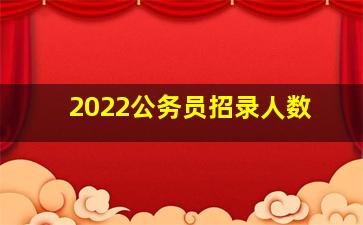 2022公务员招录人数